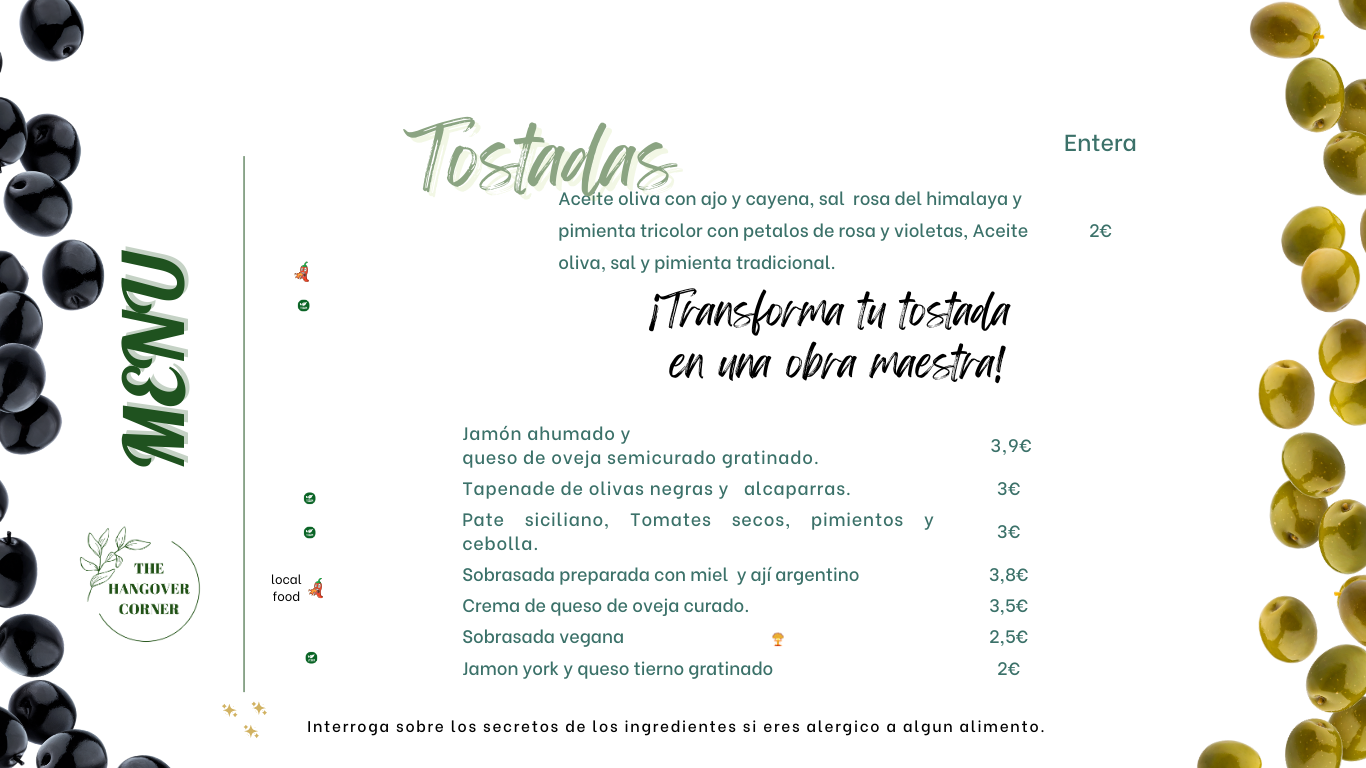 MENU

THE HANGOVER CORNER

Tostadas

Entera

Aceite oliva con ajo y cayena, sal rosa del himalaya y pimienta tricolor con petalos de rosa y violetas, Aceite oliva, sal y pimienta tradicional. 2€

¡Transforma tu tostada en una obra maestra!

| | |
|---|---|
| Jamón ahumado y queso de oveja semicurado gratinado. | 3,9€ |
| Tapenade de olivas negras y alcaparras. | 3€ |
| Pate siciliano, Tomates secos, pimientos y cebolla. | 3€ |
| Sobrasada preparada con miel y ají argentino | 3,8€ |
| Crema de queso de oveja curado. | 3,5€ |
| Sobrasada vegana | 2,5€ |
| Jamon york y queso tierno gratinado | 2€ |

local food

Interroga sobre los secretos de los ingredientes si eres alergico a algun alimento.